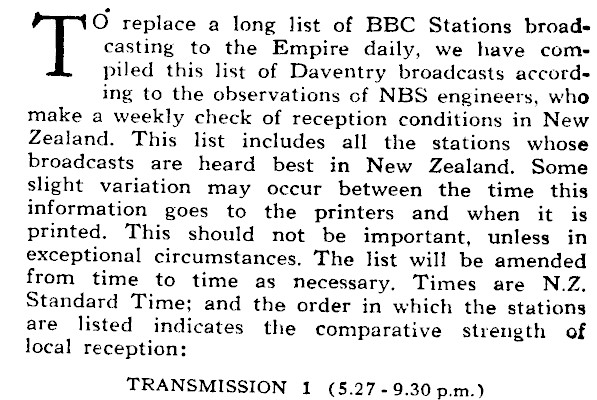 TO replace a long list of BBC Stations broadcasting to the Empire daily, we have compiled this list of Daventry broadcasts according to the observations of NBS engineers, who make a weekly check of reception conditions in New Zealand. This list includes all the stations whose broadcasts are heard best in New Zealand. Some slight variation may occur between the time this information goes to the printers and when it is printed. This should not be important, unless in exceptional circumstances. The list will be amended from time to time as necessary. Times are N.Z. Standard Time; and the order in which the stations are listed indicates the comparative strength of local reception:

TRANSMISSION 1 (5.27 - 9.30 p.m.)